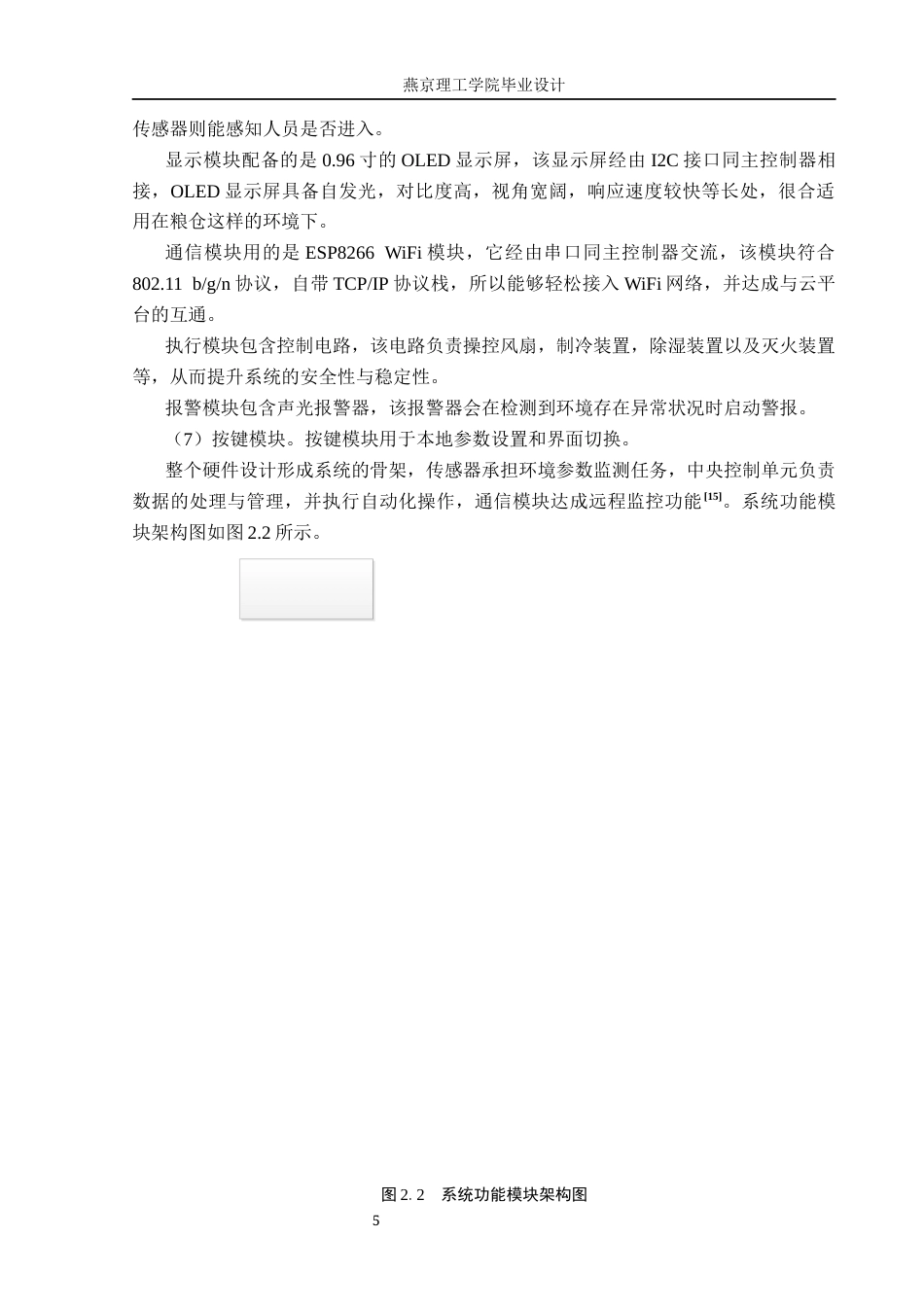 燕京理工学院毕业设计

传感器则能感知人员是否进入。

显示模块配备的是 0.96 寸的 OLED 显示屏，该显示屏经由 I2C 接口同主控制器相接，OLED 显示屏具备自发光，对比度高，视角宽阔，响应速度较快等长处，很合适用在粮仓这样的环境下。

通信模块用的是 ESP8266 WiFi 模块，它经由串口同主控制器交流，该模块符合 802.11 b/g/n 协议，自带 TCP/IP 协议栈，所以能够轻松接入 WiFi 网络，并达成与云平台的互通。

执行模块包含控制电路，该电路负责操控风扇，制冷装置，除湿装置以及灭火装置等，从而提升系统的安全性与稳定性。

报警模块包含声光报警器，该报警器会在检测到环境存在异常状况时启动警报。

（7）按键模块。按键模块用于本地参数设置和界面切换。

整个硬件设计形成系统的骨架，传感器承担环境参数监测任务，中央控制单元负责数据的处理与管理，并执行自动化操作，通信模块达成远程监控功能$^{[15]}$。系统功能模块架构图如图 2.2 所示。

图 2. 2 系统功能模块架构图

5